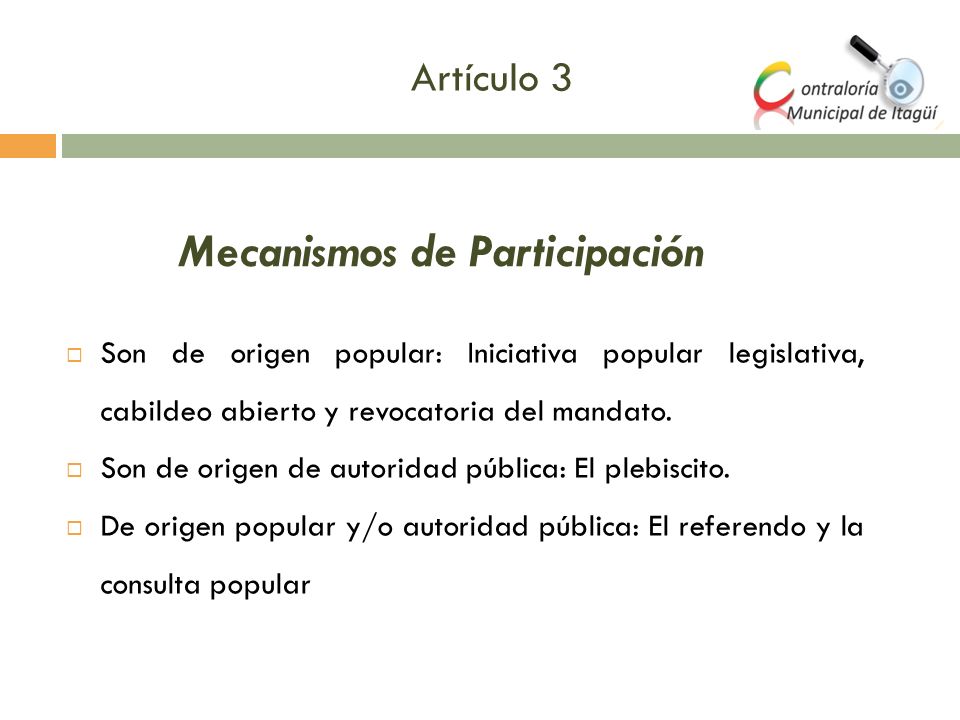 Artículo 3

Contraloría Municipal de Itagüí

Mecanismos de Participación

Son de origen popular: Iniciativa popular legislativa, cabildeo abierto y revocatoria del mandato.

Son de origen de autoridad pública: El plebiscito.

De origen popular y/o autoridad pública: El referendo y la consulta popular